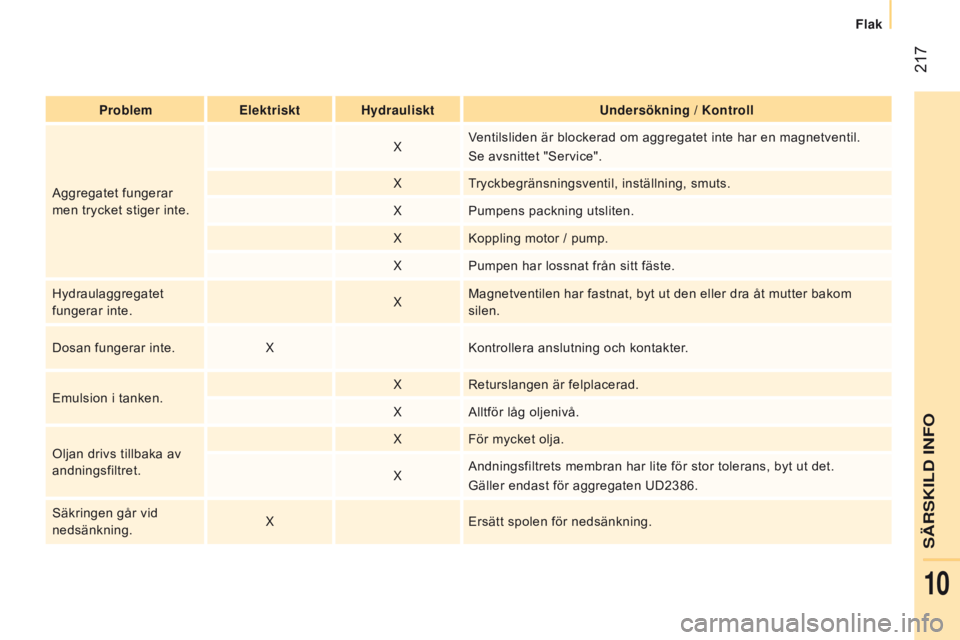 Flak

217

| Problem | Elektriskt | Hydrauliskt | Undersökning / Kontroll |
|---|---|---|---|
| Aggregatet fungerar men trycket stiger inte. | | X | Ventilsliden är blockerad om aggregatet inte har en magnetventil. Se avsnittet "Service". |
| | | X | Tryckbegränsningsventil, inställning, smuts. |
| | | X | Pumpens packning utsliten. |
| | | X | Koppling motor / pump. |
| | | X | Pumpen har lossnat från sitt fäste. |
| Hydraulaggregatet fungerar inte. | | X | Magnetventilen har fastnat, byt ut den eller dra åt mutter bakom silen. |
| Dosan fungerar inte. | X | | Kontrollera anslutning och kontakter. |
| Emulsion i tanken. | | X | Returslangen är felplacerad. |
| | | X | Alltför låg oljenivå. |
| Oljan drivs tillbaka av andningsfiltret. | | X | För mycket olja. |
| | | X | Andningsfiltrets membran har lite för stor tolerans, byt ut det. Gäller endast för aggregaten UD2386. |
| Säkringen går vid nedsänkning. | X | | Ersätt spolen för nedsänkning. |

SÄRSKILD INFO

10

carmanualsonline.info